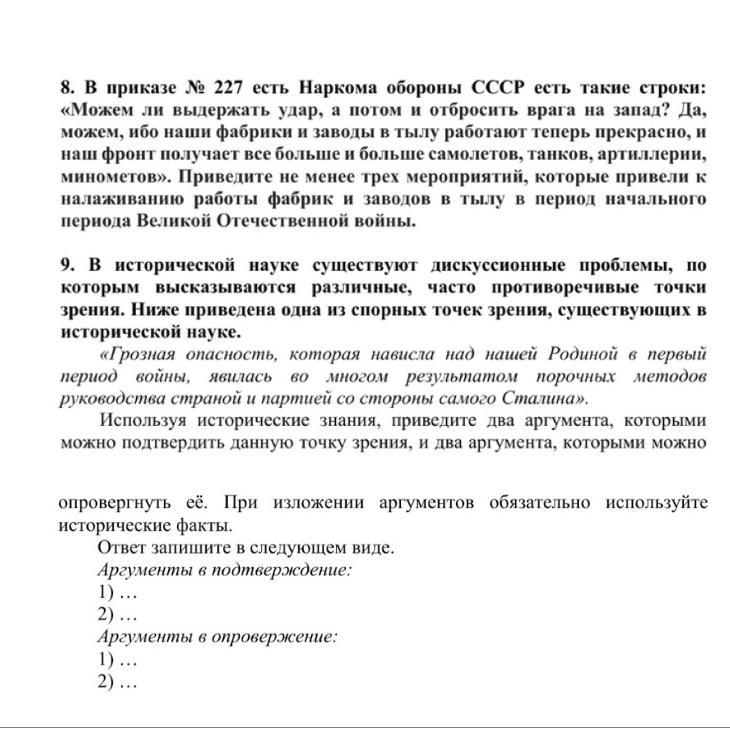 8. В приказе № 227 есть Наркома обороны СССР есть такие строки: «Можем ли выдержать удар, а потом и отбросить врага на запад? Да, можем, ибо наши фабрики и заводы в тылу работают теперь прекрасно, и наш фронт получает все больше и больше самолетов, танков, артиллерии, минометов». Приведите не менее трех мероприятий, которые привели к налаживанию работы фабрик и заводов в тылу в период начального периода Великой Отечественной войны.

9. В исторической науке существуют дискуссионные проблемы, по которым высказываются различные, часто противоречивые точки зрения. Ниже приведена одна из спорных точек зрения, существующих в исторической науке.

«Грозная опасность, которая нависла над нашей Родиной в первый период войны, явилась во многом результатом порочных методов руководства страной и партией со стороны самого Сталина».

Используя исторические знания, приведите два аргумента, которыми можно подтвердить данную точку зрения, и два аргумента, которыми можно

опровергнуть её. При изложении аргументов обязательно используйте исторические факты.

Ответ запишите в следующем виде.
Аргументы в подтверждение:
1) …
2) …
Аргументы в опровержение:
1) …
2) …